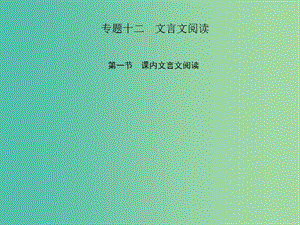 专题十二　文言文阅读

第一节　课内文言文阅读